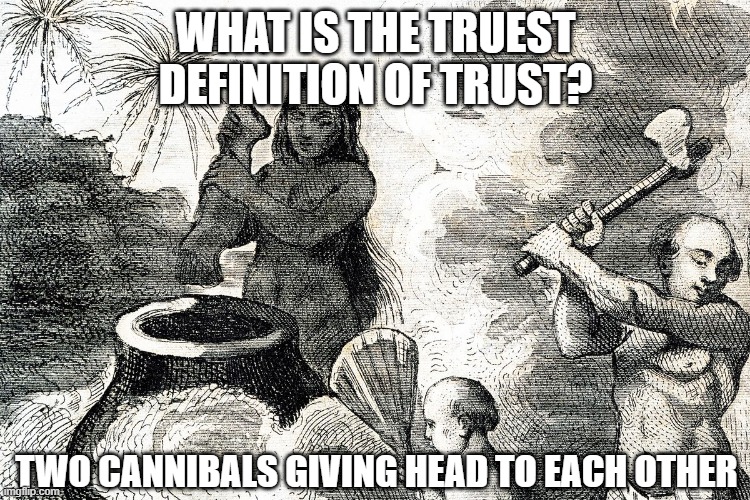 WHAT IS THE TRUEST DEFINITION OF TRUST?

TWO CANNIBALS GIVING HEAD TO EACH OTHER

imgflip.com